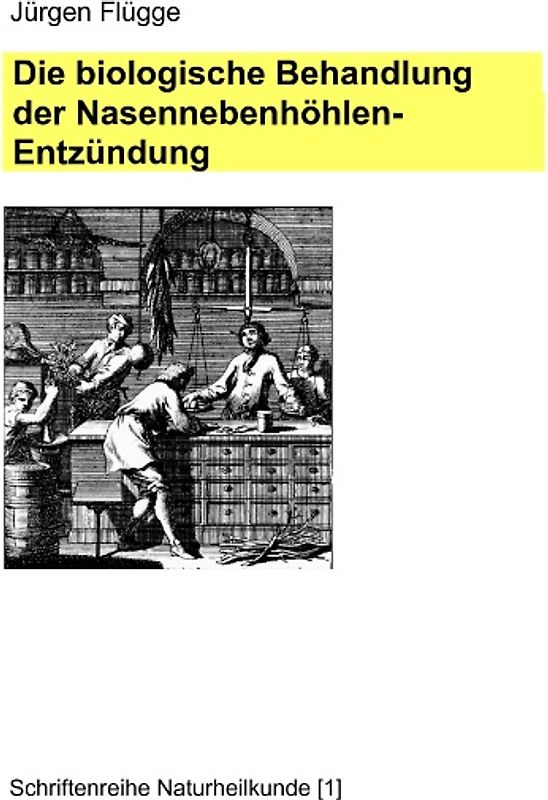 Jürgen Flügge

Die biologische Behandlung der Nasennebenhöhlen-Entzündung

Schriftenreihe Naturheilkunde [1]